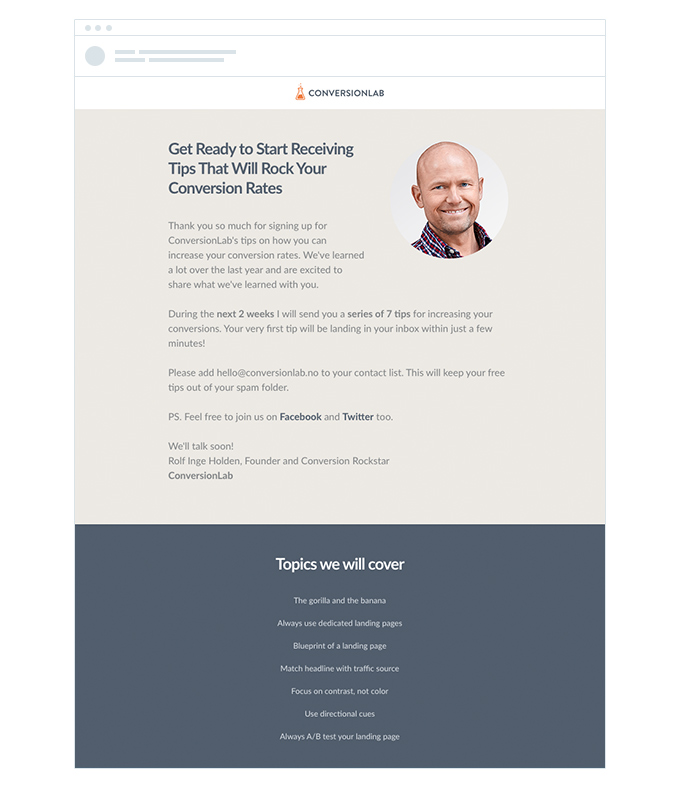 CONVERSIONLAB

Get Ready to Start Receiving Tips That Will Rock Your Conversion Rates

Thank you so much for signing up for ConversionLab's tips on how you can increase your conversion rates. We've learned a lot over the last year and are excited to share what we've learned with you.

During the next 2 weeks I will send you a series of 7 tips for increasing your conversions. Your very first tip will be landing in your inbox within just a few minutes!

Please add hello@conversionlab.no to your contact list. This will keep your free tips out of your spam folder.

PS. Feel free to join us on Facebook and Twitter too.

We'll talk soon!
Rolf Inge Holden, Founder and Conversion Rockstar
ConversionLab

Topics we will cover

The gorilla and the banana

Always use dedicated landing pages

Blueprint of a landing page

Match headline with traffic source

Focus on contrast, not color

Use directional cues

Always A/B test your landing page